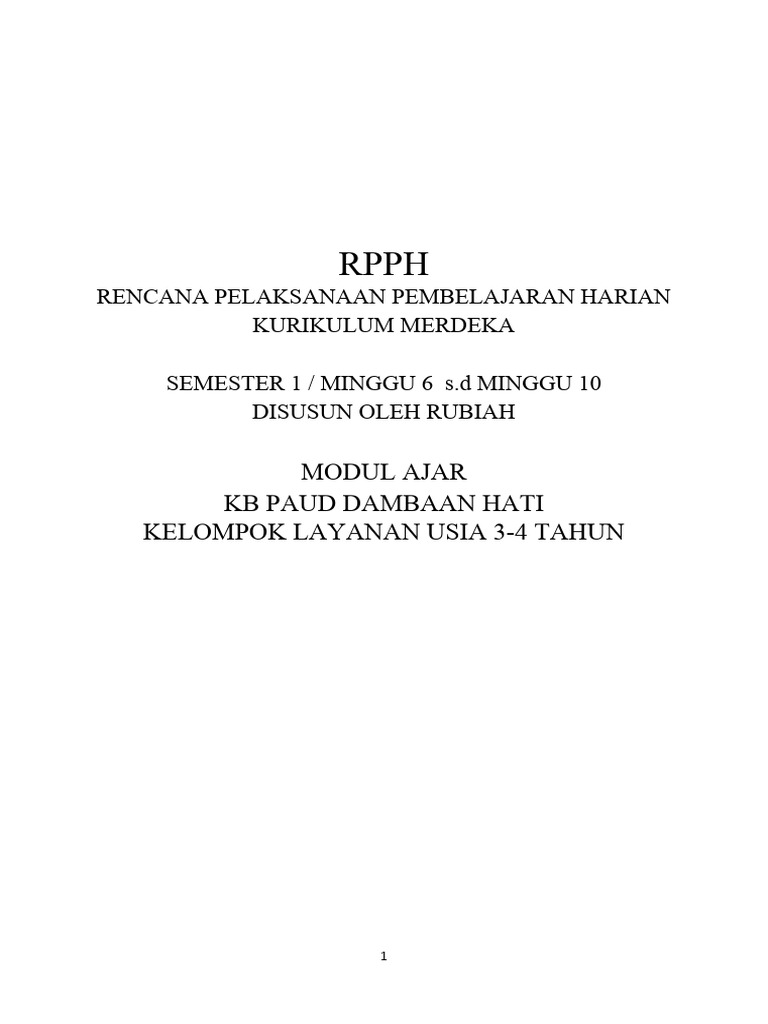 RPPH
RENCANA PELAKSANAAN PEMBELAJARAN HARIAN
KURIKULUM MERDEKA

SEMESTER 1 / MINGGU 6 s.d MINGGU 10
DISUSUN OLEH RUBIAH

MODUL AJAR
KB PAUD DAMBAAN HATI
KELOMPOK LAYANAN USIA 3-4 TAHUN

1